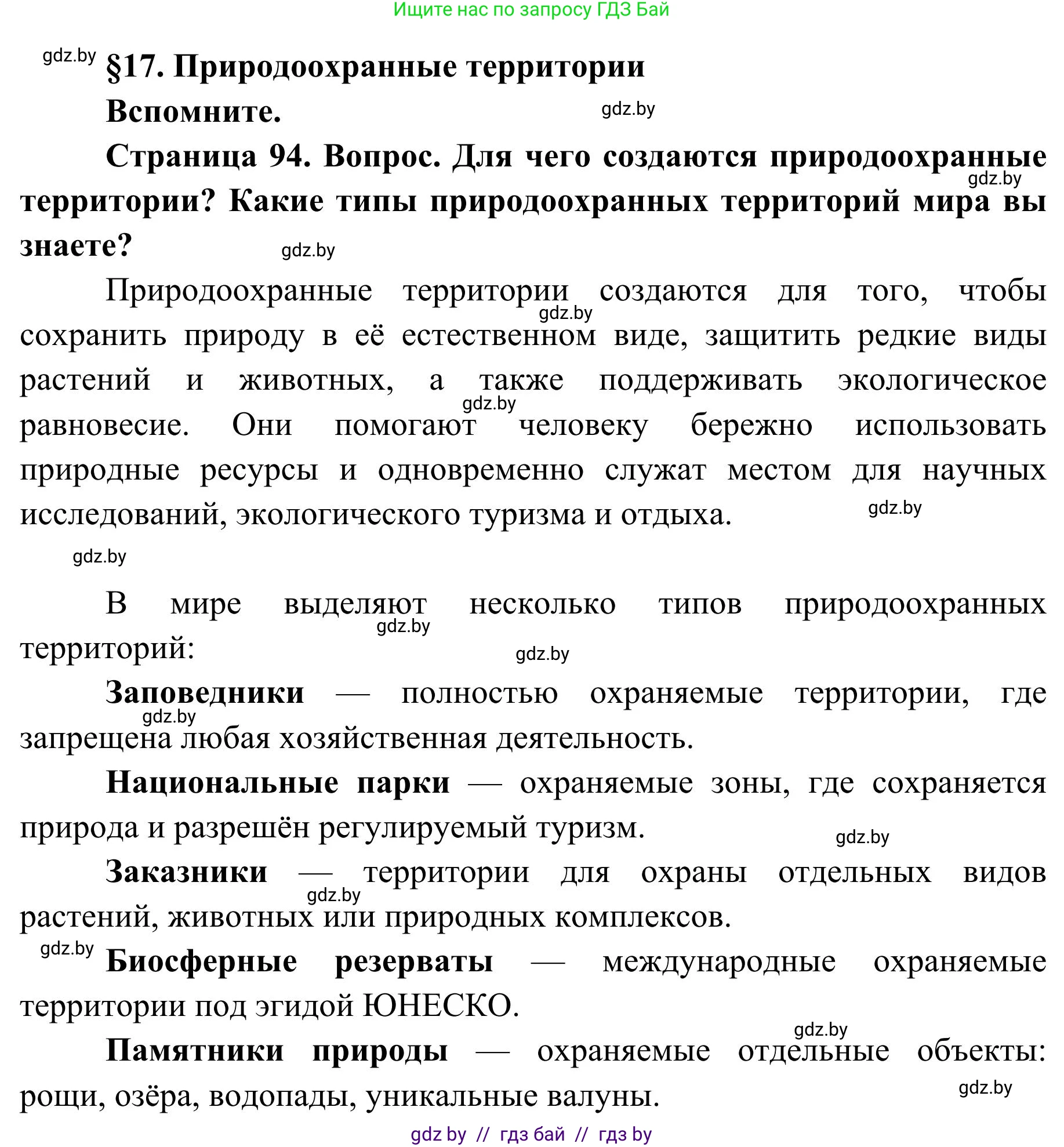 Ищите нас по запросу ГДЗ Бай

gdz.by §17. Природоохранные территории

Вспомните. gdz.by

Страница 94. Вопрос. Для чего создаются природоохранные территории? Какие типы природоохранных территорий мира вы знаете? gdz.by gdz.by

Природоохранные территории создаются для того, чтобы сохранить природу в её естественном виде, защитить редкие виды растений и животных, а также поддерживать экологическое равновесие. Они помогают человеку бережно использовать природные ресурсы и одновременно служат местом для научных исследований, экологического туризма и отдыха. gdz.by gdz.by gdz.by

gdz.by

В мире выделяют несколько типов природоохранных территорий: gdz.by gdz.by

Заповедники — полностью охраняемые территории, где запрещена любая хозяйственная деятельность. gdz.by

Национальные парки — охраняемые зоны, где сохраняется природа и разрешён регулируемый туризм. gdz.by

Заказники — территории для охраны отдельных видов растений, животных или природных комплексов. gdz.by

gdz.by Биосферные резерваты — международные охраняемые территории под эгидой ЮНЕСКО.

gdz.by

Памятники природы — охраняемые отдельные объекты: рощи, озёра, водопады, уникальные валуны. gdz.by

gdz by // гдз бай // гдз by